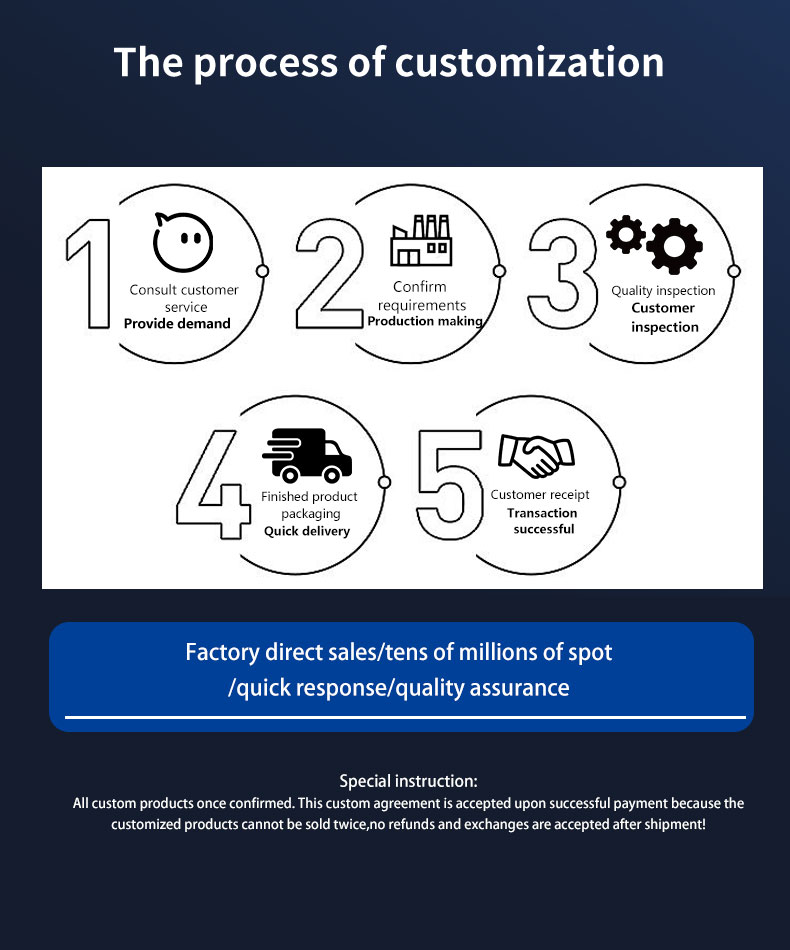 The process of customization

1
Consult customer service
Provide demand

2
Confirm requirements
Production making

3
Quality inspection
Customer inspection

4
Finished product packaging
Quick delivery

5
Customer receipt
Transaction successful

Factory direct sales/tens of millions of spot /quick response/quality assurance

Special instruction:
All custom products once confirmed. This custom agreement is accepted upon successful payment because the customized products cannot be sold twice,no refunds and exchanges are accepted after shipment!